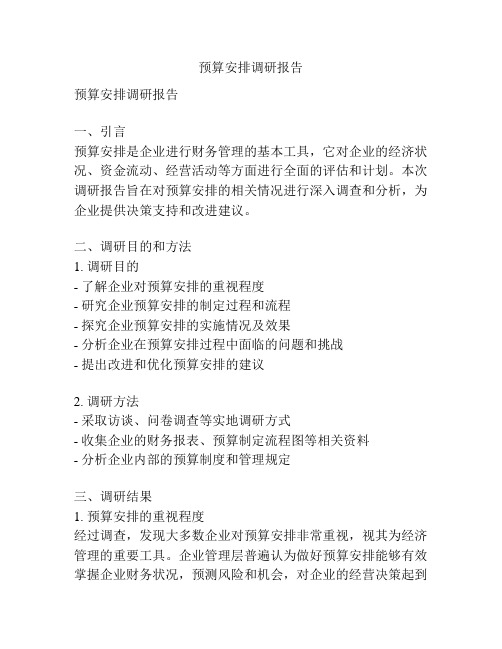 预算安排调研报告

预算安排调研报告

一、引言
预算安排是企业进行财务管理的基本工具，它对企业的经济状况、资金流动、经营活动等方面进行全面的评估和计划。本次调研报告旨在对预算安排的相关情况进行深入调查和分析，为企业提供决策支持和改进建议。

二、调研目的和方法
1. 调研目的
- 了解企业对预算安排的重视程度
- 研究企业预算安排的制定过程和流程
- 探究企业预算安排的实施情况及效果
- 分析企业在预算安排过程中面临的问题和挑战
- 提出改进和优化预算安排的建议

2. 调研方法
- 采取访谈、问卷调查等实地调研方式
- 收集企业的财务报表、预算制定流程图等相关资料
- 分析企业内部的预算制度和管理规定

三、调研结果
1. 预算安排的重视程度
经过调查，发现大多数企业对预算安排非常重视，视其为经济管理的重要工具。企业管理层普遍认为做好预算安排能够有效掌握企业财务状况，预测风险和机会，对企业的经营决策起到